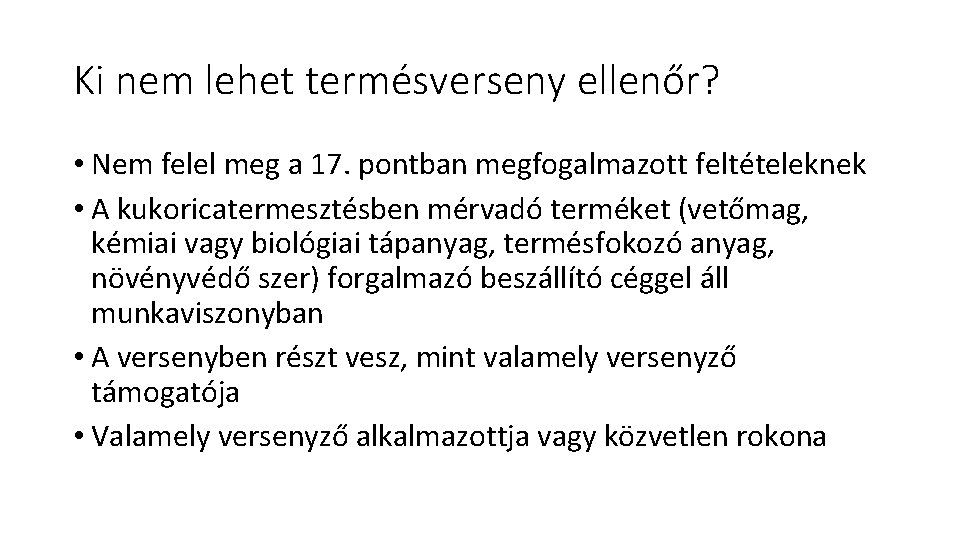 Ki nem lehet termésverseny ellenőr?

• Nem felel meg a 17. pontban megfogalmazott feltételeknek
• A kukoricatermesztésben mérvadó terméket (vetőmag, kémiai vagy biológiai tápanyag, termésfokozó anyag, növényvédő szer) forgalmazó beszállító céggel áll munkaviszonyban
• A versenyben részt vesz, mint valamely versenyző támogatója
• Valamely versenyző alkalmazottja vagy közvetlen rokona